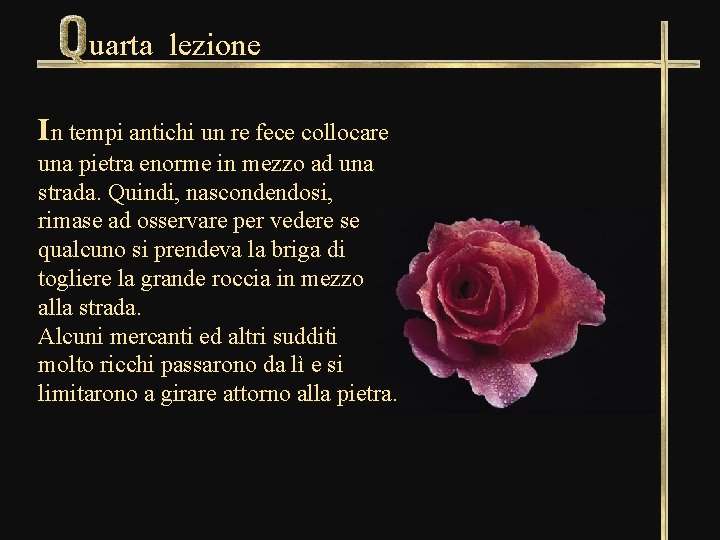 Quarta lezione

In tempi antichi un re fece collocare una pietra enorme in mezzo ad una strada. Quindi, nascondendosi, rimase ad osservare per vedere se qualcuno si prendeva la briga di togliere la grande roccia in mezzo alla strada.
Alcuni mercanti ed altri sudditi molto ricchi passarono da lì e si limitarono a girare attorno alla pietra.